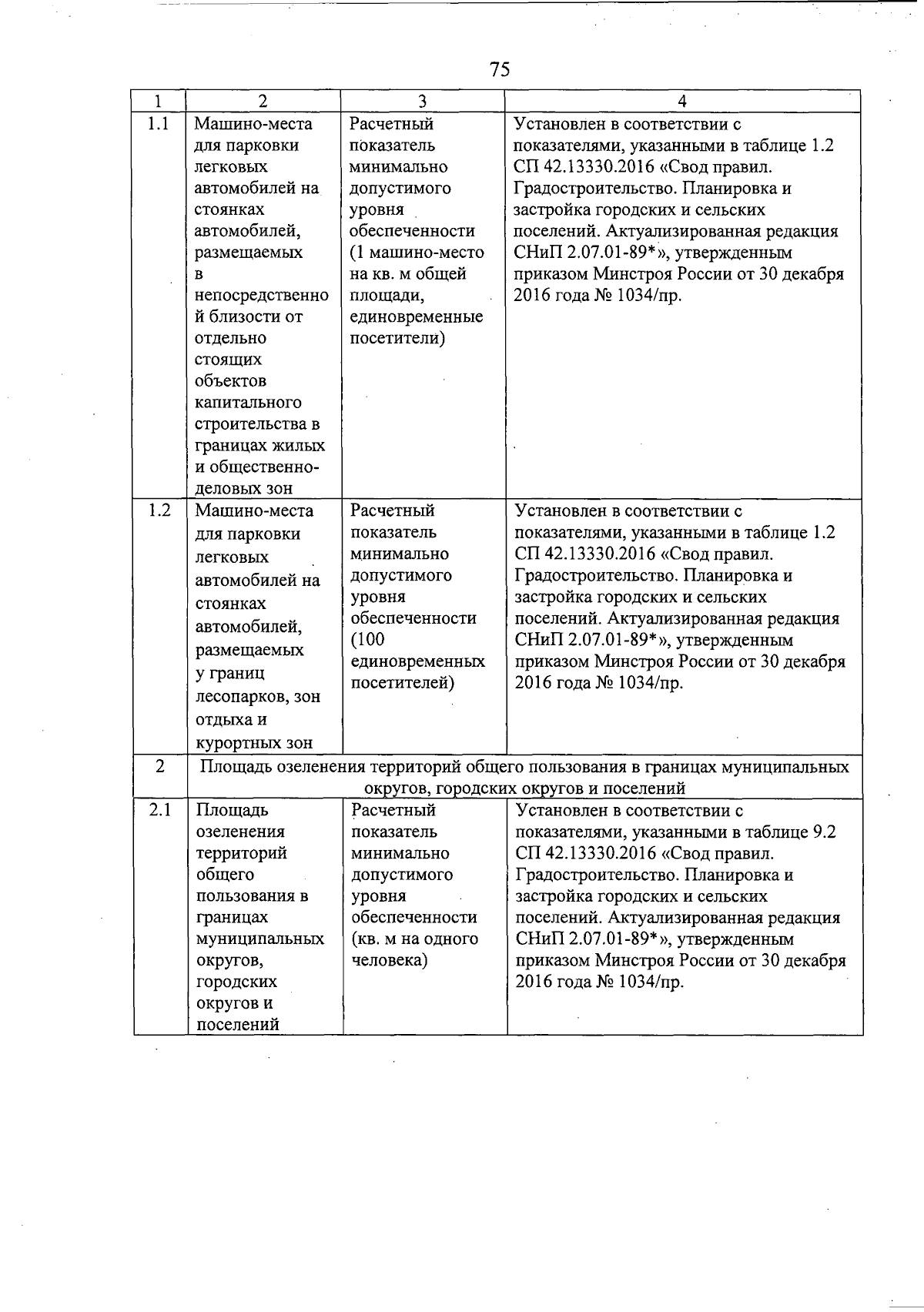 75

| 1 | 2 | 3 | 4 |
|---|---|---|---|
| 1.1 | Машино-места для парковки легковых автомобилей на стоянках автомобилей, размещаемых в непосредственной близости от отдельно стоящих объектов капитального строительства в границах жилых и общественно-деловых зон | Расчетный показатель минимально допустимого уровня обеспеченности (1 машино-место на кв. м общей площади, единовременные посетители) | Установлен в соответствии с показателями, указанными в таблице 1.2 СП 42.13330.2016 «Свод правил. Градостроительство. Планировка и застройка городских и сельских поселений. Актуализированная редакция СНиП 2.07.01-89*», утвержденным приказом Минстроя России от 30 декабря 2016 года № 1034/пр. |
| 1.2 | Машино-места для парковки легковых автомобилей на стоянках автомобилей, размещаемых у границ лесопарков, зон отдыха и курортных зон | Расчетный показатель минимально допустимого уровня обеспеченности (100 единовременных посетителей) | Установлен в соответствии с показателями, указанными в таблице 1.2 СП 42.13330.2016 «Свод правил. Градостроительство. Планировка и застройка городских и сельских поселений. Актуализированная редакция СНиП 2.07.01-89*», утвержденным приказом Минстроя России от 30 декабря 2016 года № 1034/пр. |
| 2 | Площадь озеленения территорий общего пользования в границах муниципальных округов, городских округов и поселений | | |
| 2.1 | Площадь озеленения территорий общего пользования в границах муниципальных округов, городских округов и поселений | Расчетный показатель минимально допустимого уровня обеспеченности (кв. м на одного человека) | Установлен в соответствии с показателями, указанными в таблице 9.2 СП 42.13330.2016 «Свод правил. Градостроительство. Планировка и застройка городских и сельских поселений. Актуализированная редакция СНиП 2.07.01-89*», утвержденным приказом Минстроя России от 30 декабря 2016 года № 1034/пр. |